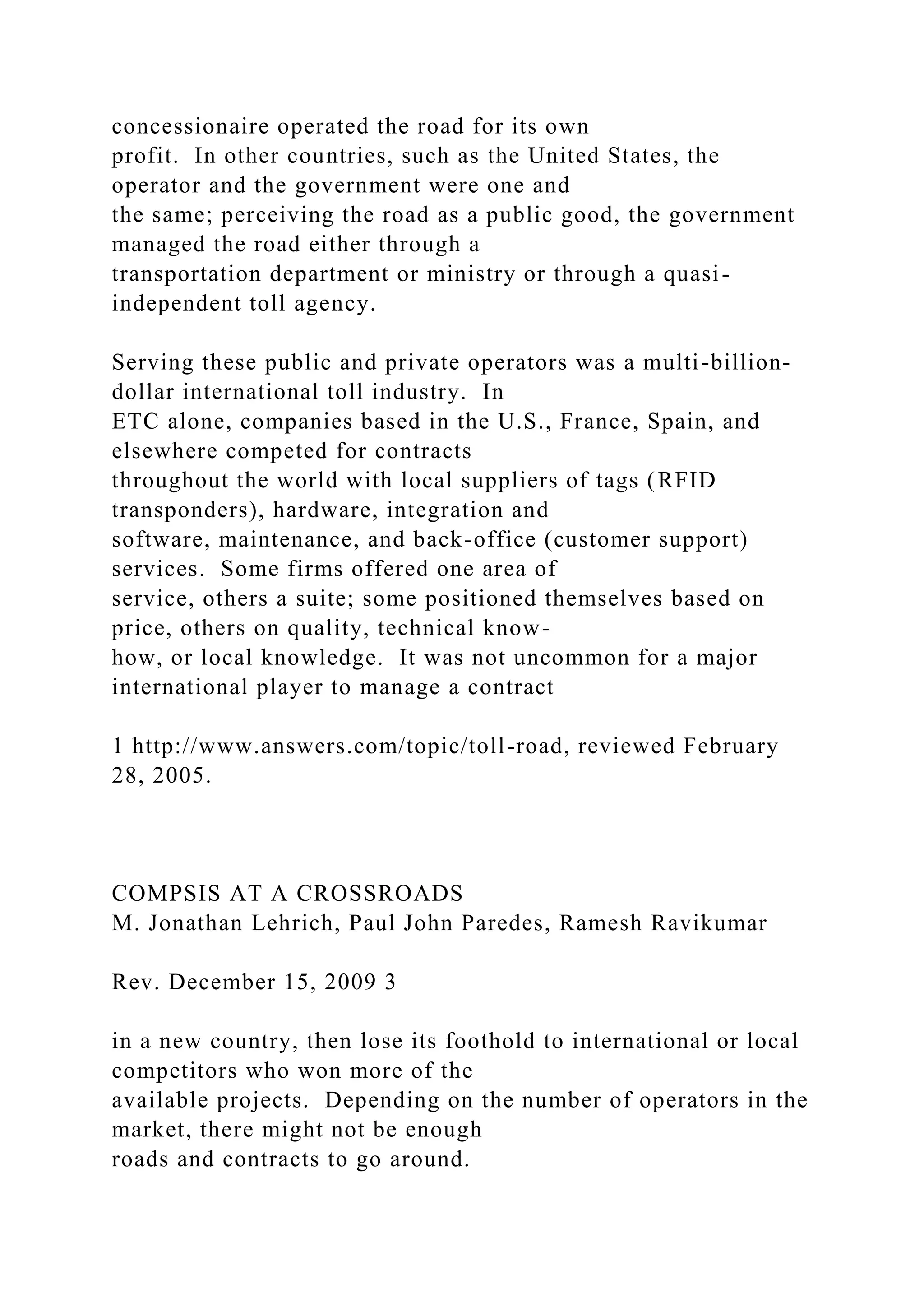 concessionaire operated the road for its own profit. In other countries, such as the United States, the operator and the government were one and the same; perceiving the road as a public good, the government managed the road either through a transportation department or ministry or through a quasi-independent toll agency.

Serving these public and private operators was a multi-billion-dollar international toll industry. In ETC alone, companies based in the U.S., France, Spain, and elsewhere competed for contracts throughout the world with local suppliers of tags (RFID transponders), hardware, integration and software, maintenance, and back-office (customer support) services. Some firms offered one area of service, others a suite; some positioned themselves based on price, others on quality, technical know-how, or local knowledge. It was not uncommon for a major international player to manage a contract

1 http://www.answers.com/topic/toll-road, reviewed February 28, 2005.

COMPSIS AT A CROSSROADS
M. Jonathan Lehrich, Paul John Paredes, Ramesh Ravikumar

Rev. December 15, 2009 3

in a new country, then lose its foothold to international or local competitors who won more of the available projects. Depending on the number of operators in the market, there might not be enough roads and contracts to go around.